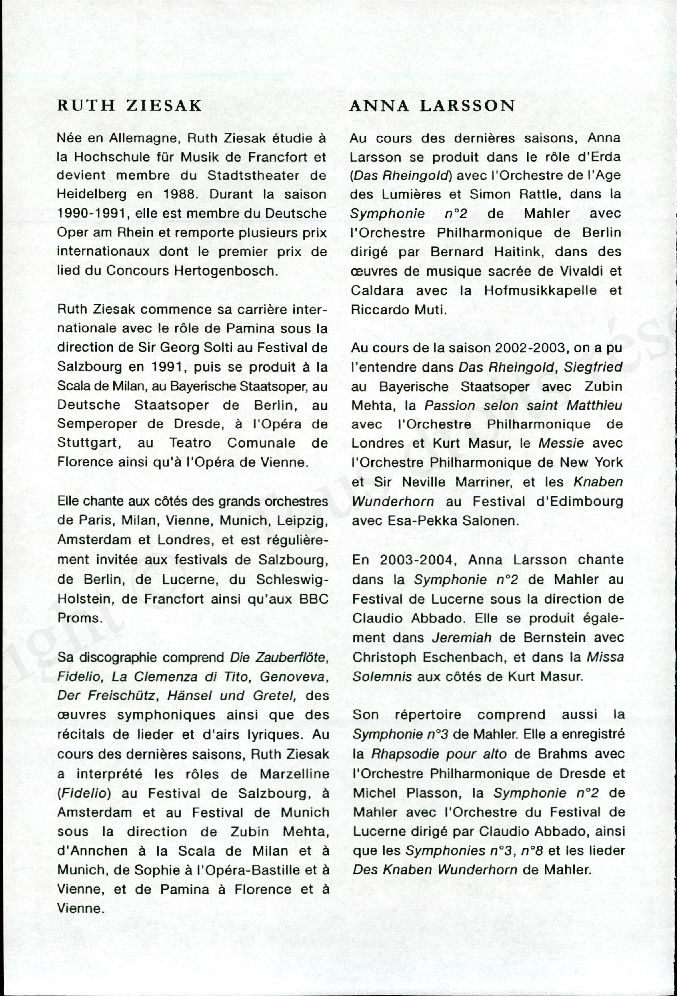 RUTH ZIESAK

Née en Allemagne, Ruth Ziesak étudie à la Hochschule für Musik de Francfort et devient membre du Stadtstheater de Heidelberg en 1988. Durant la saison 1990-1991, elle est membre du Deutsche Oper am Rhein et remporte plusieurs prix internationaux dont le premier prix de lied du Concours Hertogenbosch.

Ruth Ziesak commence sa carrière internationale avec le rôle de Pamina sous la direction de Sir Georg Solti au Festival de Salzbourg en 1991, puis se produit à la Scala de Milan, au Bayerische Staatsoper, au Deutsche Staatsoper de Berlin, au Semperoper de Dresde, à l'Opéra de Stuttgart, au Teatro Comunale de Florence ainsi qu'à l'Opéra de Vienne.

Elle chante aux côtés des grands orchestres de Paris, Milan, Vienne, Munich, Leipzig, Amsterdam et Londres, et est régulièrement invitée aux festivals de Salzbourg, de Berlin, de Lucerne, du Schleswig-Holstein, de Francfort ainsi qu'aux BBC Proms.

Sa discographie comprend Die Zauberflöte, Fidelio, La Clemenza di Tito, Genoveva, Der Freischütz, Hänsel und Gretel, des œuvres symphoniques ainsi que des récitals de lieder et d'airs lyriques. Au cours des dernières saisons, Ruth Ziesak a interprété les rôles de Marzelline (Fidelio) au Festival de Salzbourg, à Amsterdam et au Festival de Munich sous la direction de Zubin Mehta, d'Annchen à la Scala de Milan et à Munich, de Sophie à l'Opéra-Bastille et à Vienne, et de Pamina à Florence et à Vienne.

ANNA LARSSON

Au cours des dernières saisons, Anna Larsson se produit dans le rôle d'Erda (Das Rheingold) avec l'Orchestre de l'Age des Lumières et Simon Rattle, dans la Symphonie n°2 de Mahler avec l'Orchestre Philharmonique de Berlin dirigé par Bernard Haitink, dans des œuvres de musique sacrée de Vivaldi et Caldara avec la Hofmusikkapelle et Riccardo Muti.

Au cours de la saison 2002-2003, on a pu l'entendre dans Das Rheingold, Siegfried au Bayerische Staatsoper avec Zubin Mehta, la Passion selon saint Matthieu avec l'Orchestre Philharmonique de Londres et Kurt Masur, le Messie avec l'Orchestre Philharmonique de New York et Sir Neville Marriner, et les Knaben Wunderhorn au Festival d'Edimbourg avec Esa-Pekka Salonen.

En 2003-2004, Anna Larsson chante dans la Symphonie n°2 de Mahler au Festival de Lucerne sous la direction de Claudio Abbado. Elle se produit également dans Jeremiah de Bernstein avec Christoph Eschenbach, et dans la Missa Solemnis aux côtés de Kurt Masur.

Son répertoire comprend aussi la Symphonie n°3 de Mahler. Elle a enregistré la Rhapsodie pour alto de Brahms avec l'Orchestre Philharmonique de Dresde et Michel Plasson, la Symphonie n°2 de Mahler avec l'Orchestre du Festival de Lucerne dirigé par Claudio Abbado, ainsi que les Symphonies n°3, n°8 et les lieder Des Knaben Wunderhorn de Mahler.